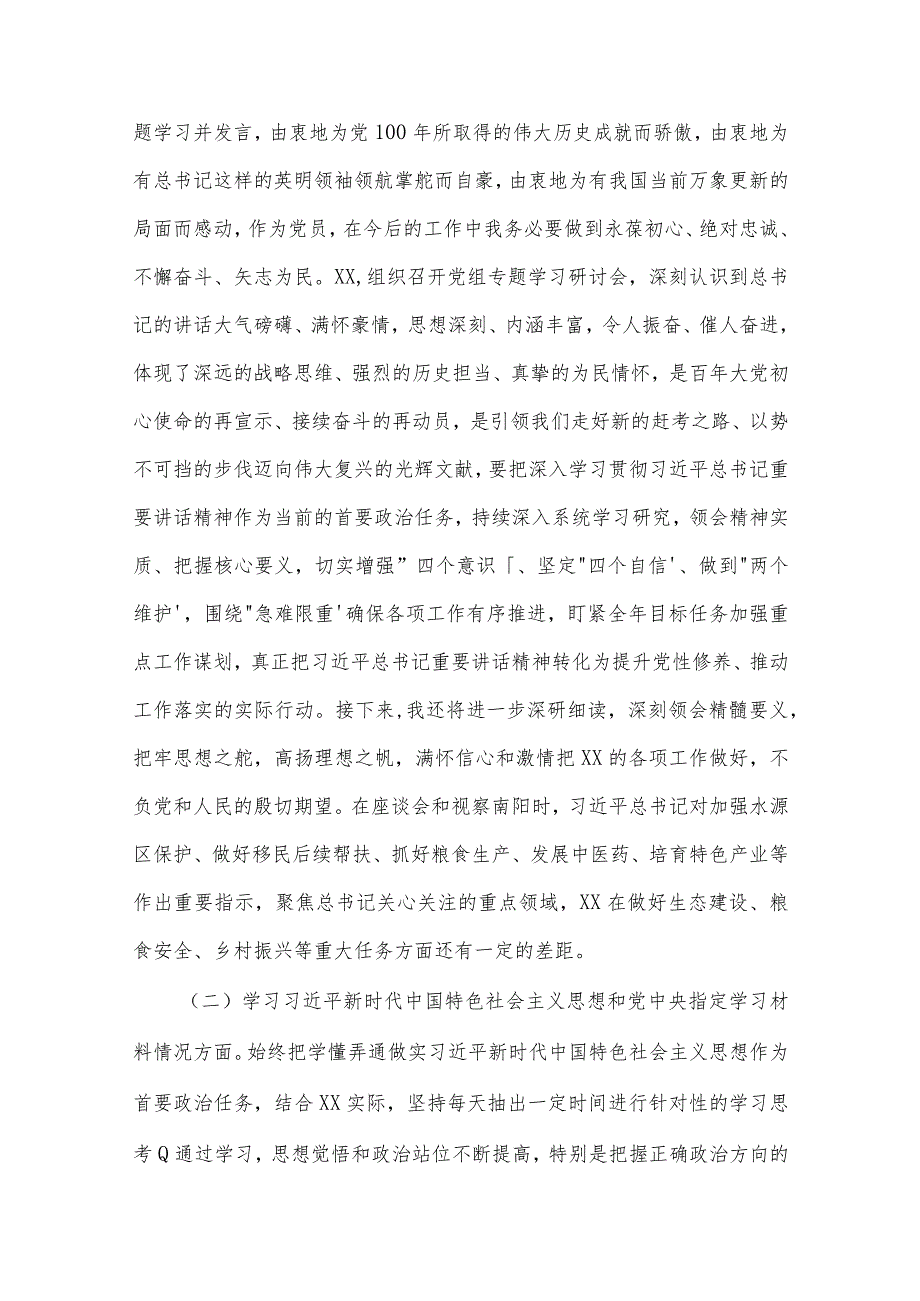 题学习并发言，由衷地为党100年所取得的伟大历史成就而骄傲，由衷地为有总书记这样的英明领袖领航掌舵而自豪，由衷地为有我国当前万象更新的局面而感动，作为党员，在今后的工作中我务必要做到永葆初心、绝对忠诚、不懈奋斗、矢志为民。XX,组织召开党组专题学习研讨会，深刻认识到总书记的讲话大气磅礴、满怀豪情，思想深刻、内涵丰富，令人振奋、催人奋进，体现了深远的战略思维、强烈的历史担当、真挚的为民情怀，是百年大党初心使命的再宣示、接续奋斗的再动员，是引领我们走好新的赶考之路、以势不可挡的步伐迈向伟大复兴的光辉文献，要把深入学习贯彻习近平总书记重要讲话精神作为当前的首要政治任务，持续深入系统学习研究，领会精神实质、把握核心要义，切实增强”四个意识「、坚定"四个自信'、做到"两个维护'，围绕"急难限重'确保各项工作有序推进，盯紧全年目标任务加强重点工作谋划，真正把习近平总书记重要讲话精神转化为提升党性修养、推动工作落实的实际行动。接下来，我还将进一步深研细读，深刻领会精髓要义，把牢思想之舵，高扬理想之帆，满怀信心和激情把XX的各项工作做好，不负党和人民的殷切期望。在座谈会和视察南阳时，习近平总书记对加强水源区保护、做好移民后续帮扶、抓好粮食生产、发展中医药、培育特色产业等作出重要指示，聚焦总书记关心关注的重点领域，XX在做好生态建设、粮食安全、乡村振兴等重大任务方面还有一定的差距。

（二）学习习近平新时代中国特色社会主义思想和党中央指定学习材料情况方面。始终把学懂弄通做实习近平新时代中国特色社会主义思想作为首要政治任务，结合XX实际，坚持每天抽出一定时间进行针对性的学习思考Q通过学习，思想觉悟和政治站位不断提高，特别是把握正确政治方向的